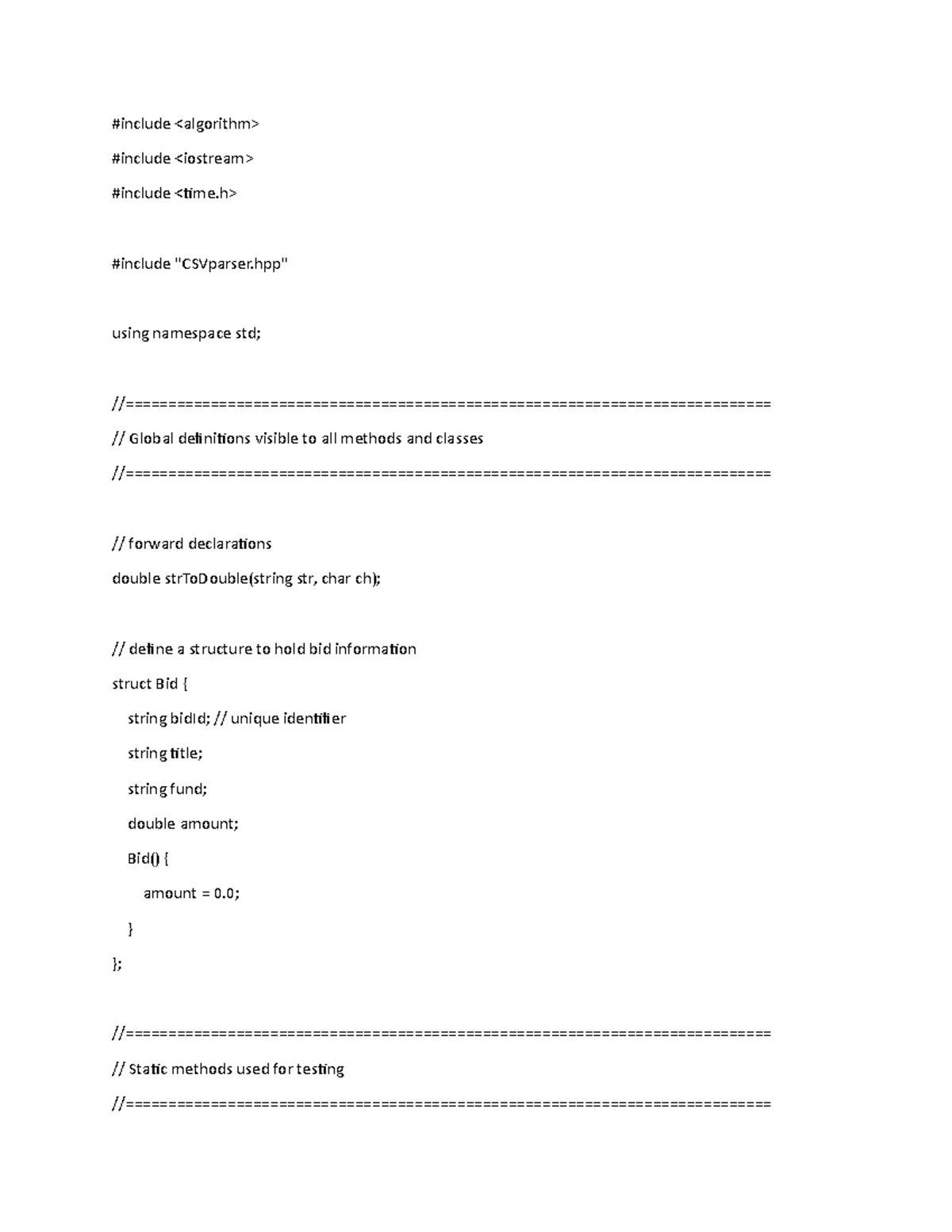 #include <algorithm>

#include <iostream>

#include <time.h>

#include "CSVparser.hpp"

using namespace std;

//============================================================================

// Global definitions visible to all methods and classes

//============================================================================

// forward declarations

double strToDouble(string str, char ch);

// define a structure to hold bid information

struct Bid {

string bidId; // unique identifier

string title;

string fund;

double amount;

Bid() {

amount = 0.0;

}

};

//============================================================================

// Static methods used for testing

//============================================================================